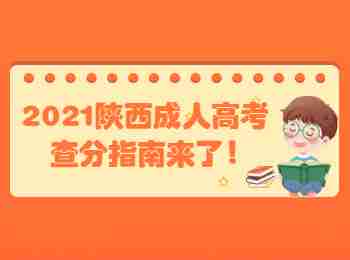 2021陕西成人高考
查分指南来了！